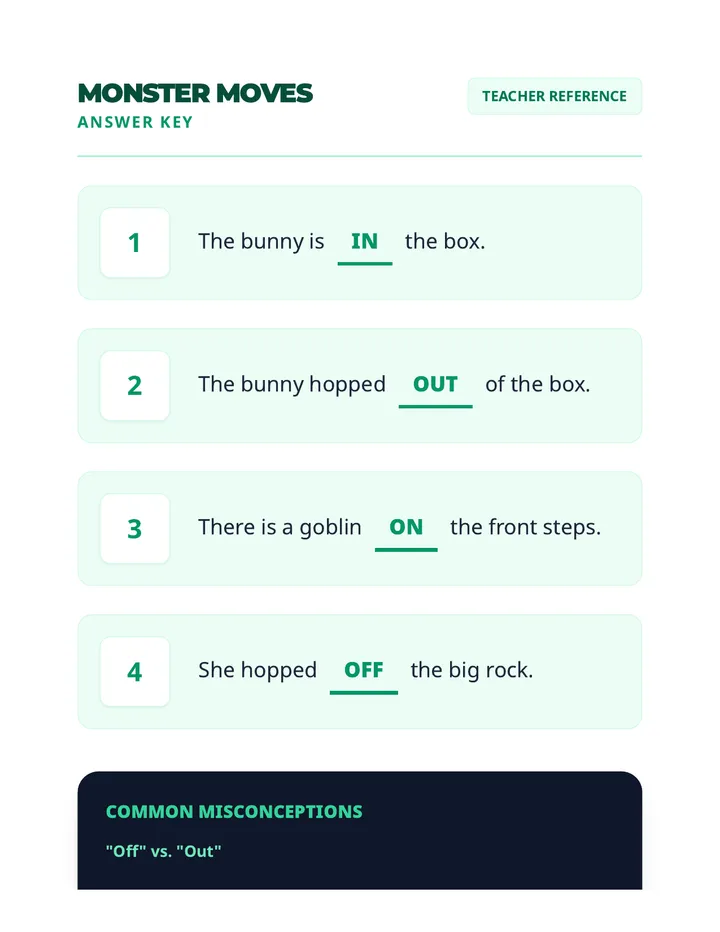 MONSTER MOVES
ANSWER KEY

TEACHER REFERENCE

1 The bunny is IN the box.

2 The bunny hopped OUT of the box.

3 There is a goblin ON the front steps.

4 She hopped OFF the big rock.

COMMON MISCONCEPTIONS

"Off" vs. "Out"